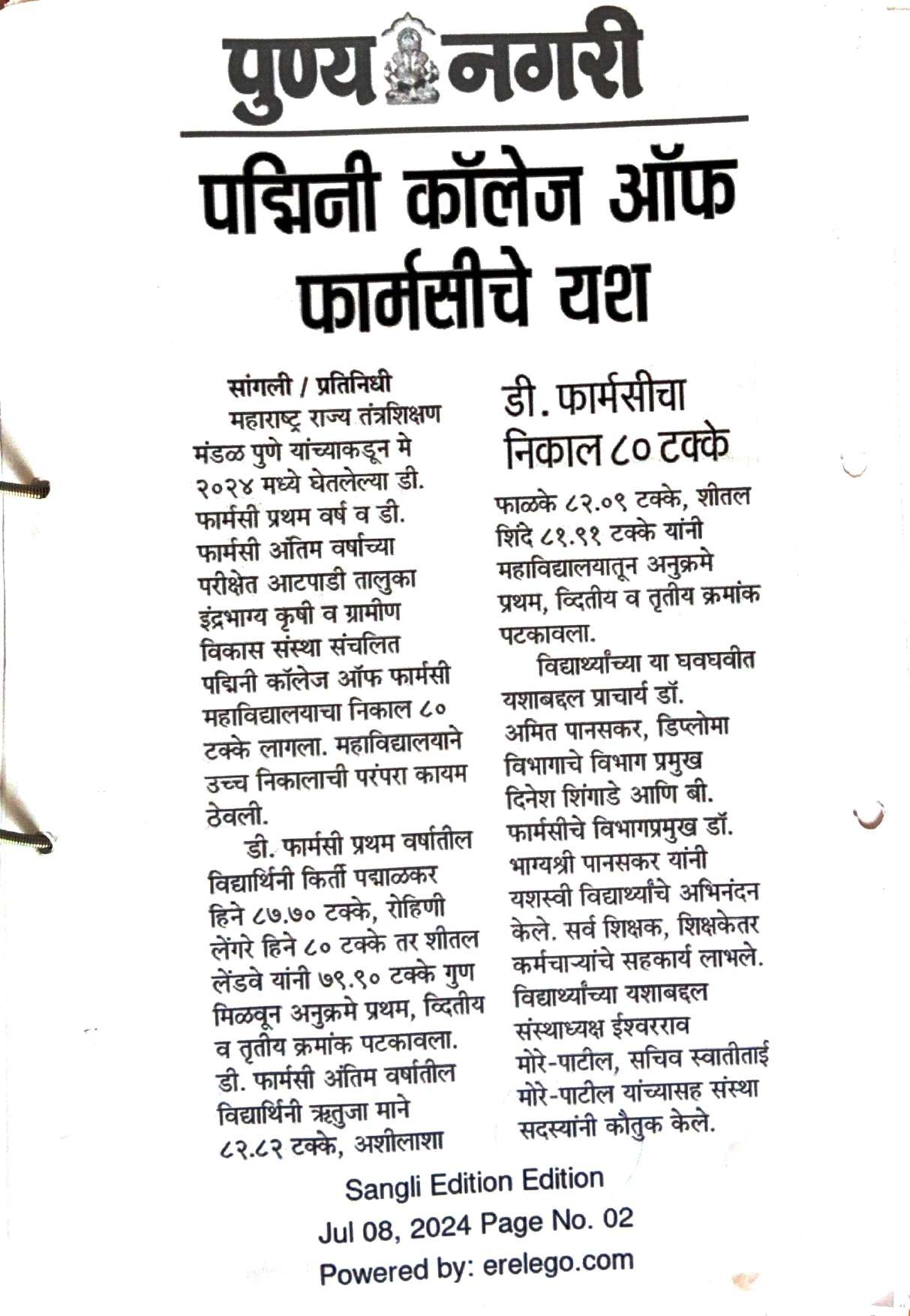 पुण्य नगरी

पद्मिनी कॉलेज ऑफ फार्मसीचे यश

सांगली / प्रतिनिधी
महाराष्ट्र राज्य तंत्रशिक्षण मंडळ पुणे यांच्याकडून मे २०२४ मध्ये घेतलेल्या डी. फार्मसी प्रथम वर्ष व डी. फार्मसी अंतिम वर्षाच्या परीक्षेत आटपाडी तालुका इंद्रभाग्य कृषी व ग्रामीण विकास संस्था संचलित पद्मिनी कॉलेज ऑफ फार्मसी महाविद्यालयाचा निकाल ८० टक्के लागला. महाविद्यालयाने उच्च निकालाची परंपरा कायम ठेवली.

डी. फार्मसी प्रथम वर्षातील विद्यार्थिनी किर्ती पद्माळकर हिने ८७.७० टक्के, रोहिणी लेंगरे हिने ८० टक्के तर शीतल लेंडवे यांनी ७९.९० टक्के गुण मिळवून अनुक्रमे प्रथम, व्दितीय व तृतीय क्रमांक पटकावला. डी. फार्मसी अंतिम वर्षातील विद्यार्थिनी ऋतुजा माने ८२.८२ टक्के, अशीलाशा

डी. फार्मसीचा निकाल ८० टक्के

फाळके ८२.०९ टक्के, शीतल शिंदे ८१.९१ टक्के यांनी महाविद्यालयातून अनुक्रमे प्रथम, व्दितीय व तृतीय क्रमांक पटकावला.

विद्यार्थ्यांच्या या घवघवीत यशाबद्दल प्राचार्य डॉ. अमित पानसकर, डिप्लोमा विभागाचे विभाग प्रमुख दिनेश शिंगाडे आणि बी. फार्मसीचे विभागप्रमुख डॉ. भाग्यश्री पानसकर यांनी यशस्वी विद्यार्थ्यांचे अभिनंदन केले. सर्व शिक्षक, शिक्षकेतर कर्मचाऱ्यांचे सहकार्य लाभले. विद्यार्थ्यांच्या यशाबद्दल संस्थाध्यक्ष ईश्वरराव मोरे-पाटील, सचिव स्वातीताई मोरे-पाटील यांच्यासह संस्था सदस्यांनी कौतुक केले.

Sangli Edition Edition
Jul 08, 2024 Page No. 02
Powered by: erelego.com